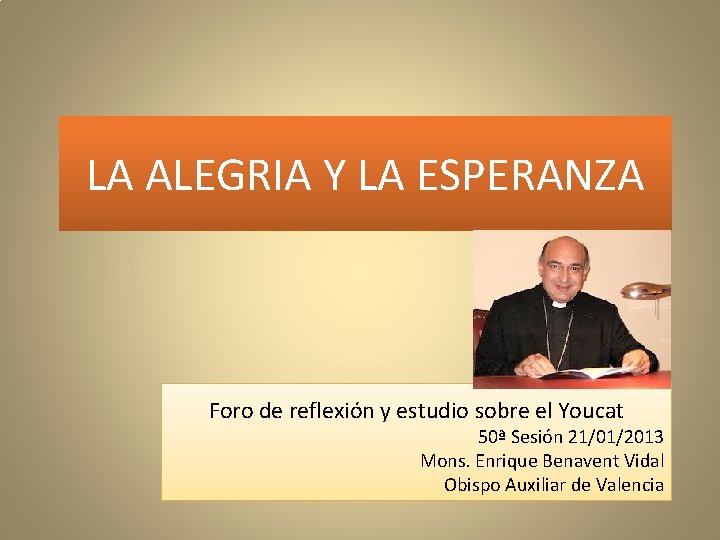 LA ALEGRIA Y LA ESPERANZA

Foro de reflexión y estudio sobre el Youcat
50ª Sesión 21/01/2013
Mons. Enrique Benavent Vidal
Obispo Auxiliar de Valencia